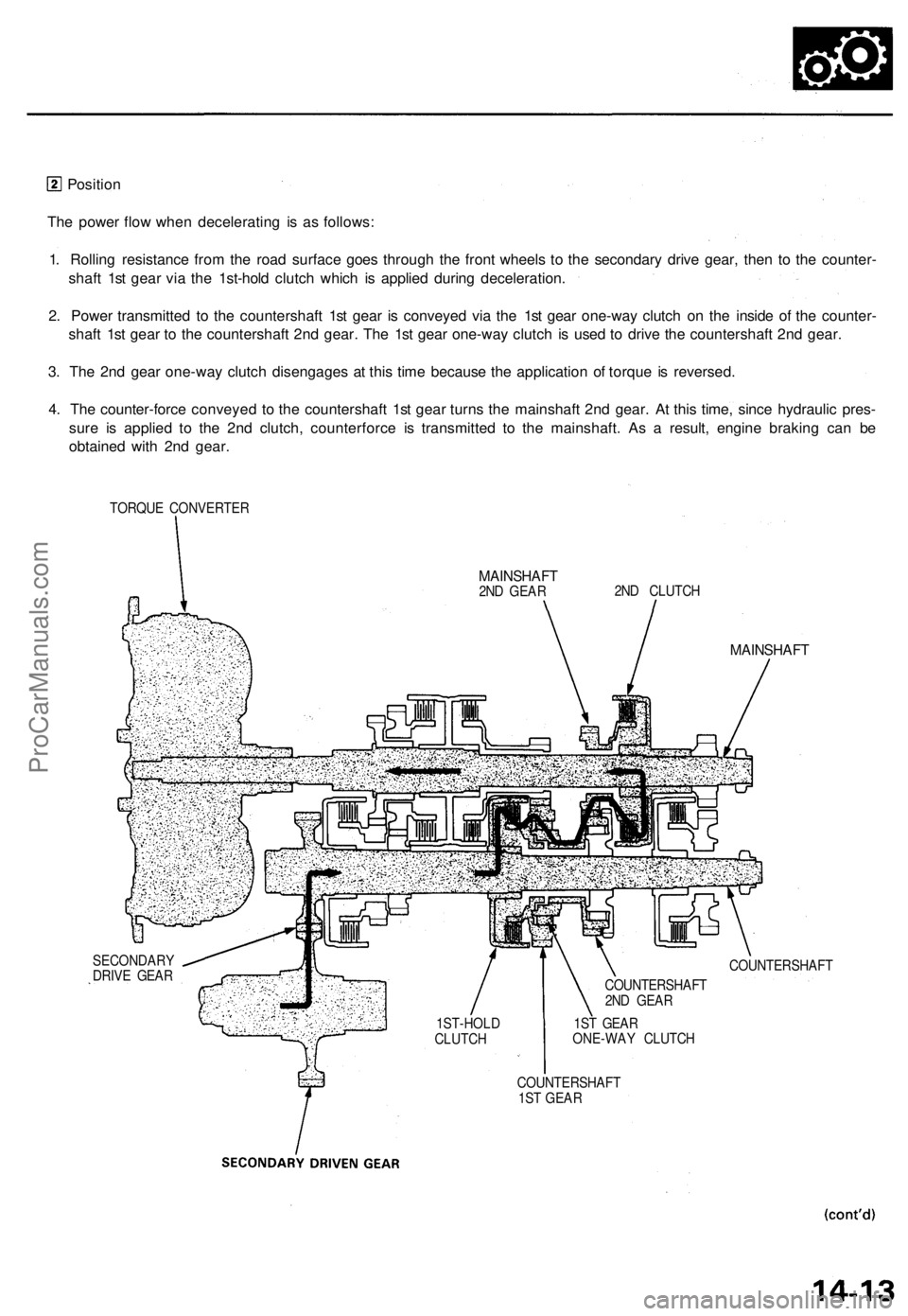 2 Position

The power flow when decelerating is as follows:

1. Rolling resistance from the road surface goes through the front wheels to the secondary drive gear, then to the countershaft 1st gear via the 1st-hold clutch which is applied during deceleration.

2. Power transmitted to the countershaft 1st gear is conveyed via the 1st gear one-way clutch on the inside of the countershaft 1st gear to the countershaft 2nd gear. The 1st gear one-way clutch is used to drive the countershaft 2nd gear.

3. The 2nd gear one-way clutch disengages at this time because the application of torque is reversed.

4. The counter-force conveyed to the countershaft 1st gear turns the mainshaft 2nd gear. At this time, since hydraulic pressure is applied to the 2nd clutch, counterforce is transmitted to the mainshaft. As a result, engine braking can be obtained with 2nd gear.

TORQUE CONVERTER

MAINSHAFT 2ND GEAR

2ND CLUTCH

MAINSHAFT

SECONDARY DRIVE GEAR

COUNTERSHAFT

COUNTERSHAFT 2ND GEAR

1ST-HOLD CLUTCH

1ST GEAR ONE-WAY CLUTCH

COUNTERSHAFT 1ST GEAR

SECONDARY DRIVEN GEAR

(cont'd)

14-13

ProCarManuals.com

carmanualsonline.info